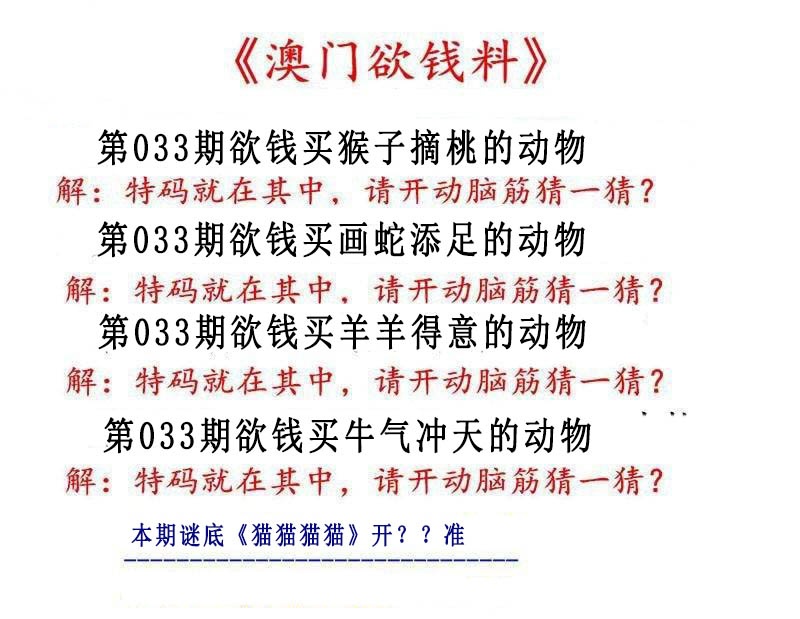 《澳门欲钱料》

第033期欲钱买猴子摘桃的动物
解：特码就在其中，请开动脑筋猜一猜？

第033期欲钱买画蛇添足的动物
解：特码就在其中，请开动脑筋猜一猜？

第033期欲钱买羊羊得意的动物
解：特码就在其中，请开动脑筋猜一猜？

第033期欲钱买牛气冲天的动物
解：特码就在其中，请开动脑筋猜一猜？

本期谜底《猫猫猫猫》开？？准